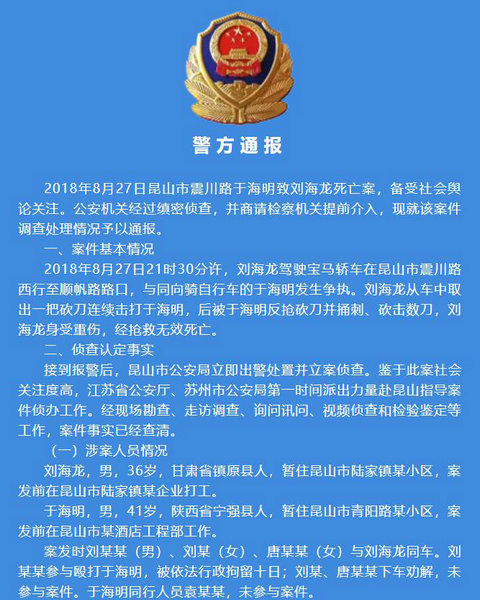 警方通报

2018年8月27日昆山市震川路于海明致刘海龙死亡案，备受社会舆论关注。公安机关经过缜密侦查，并商请检察机关提前介入，现就该案件调查处理情况予以通报。

一、案件基本情况

2018年8月27日21时30分许，刘海龙驾驶宝马轿车在昆山市震川路西行至顺帆路路口，与同向骑自行车的于海明发生争执。刘海龙从车中取出一把砍刀连续击打于海明，后被于海明反抢砍刀并捅刺、砍击数刀，刘海龙身受重伤，经抢救无效死亡。

二、侦查认定事实

接到报警后，昆山市公安局立即出警处置并立案侦查。鉴于此案社会关注度高，江苏省公安厅、苏州市公安局第一时间派出力量赴昆山指导案件侦办工作。经现场勘查、走访调查、询问讯问、视频侦查和检验鉴定等工作，案件事实已经查清。

（一）涉案人员情况

刘海龙，男，36岁，甘肃省镇原县人，暂住昆山市陆家镇某小区，案发前在昆山市陆家镇某企业打工。

于海明，男，41岁，陕西省宁强县人，暂住昆山市青阳路某小区，案发前在昆山市某酒店工程部工作。

案发时刘某某（男）、刘某（女）、唐某某（女）与刘海龙同车。刘某某参与殴打于海明，被依法行政拘留十日；刘某、唐某某下车劝解，未参与案件。于海明同行人员袁某某，未参与案件。